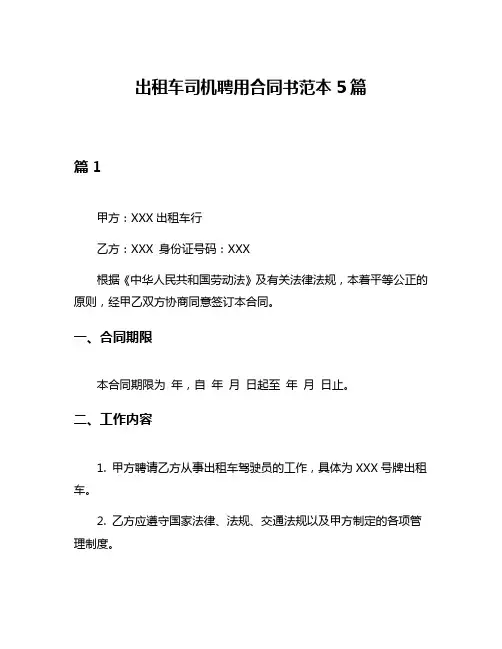 出租车司机聘用合同书范本 5 篇

篇 1

甲方：XXX 出租车行

乙方：XXX 身份证号码：XXX

根据《中华人民共和国劳动法》及有关法律法规，本着平等公正的原则，经甲乙双方协商同意签订本合同。

一、合同期限

本合同期限为 年，自 年 月 日起至 年 月 日止。

二、工作内容

1. 甲方聘请乙方从事出租车驾驶员的工作，具体为 XXX 号牌出租车。

2. 乙方应遵守国家法律、法规、交通法规以及甲方制定的各项管理制度。